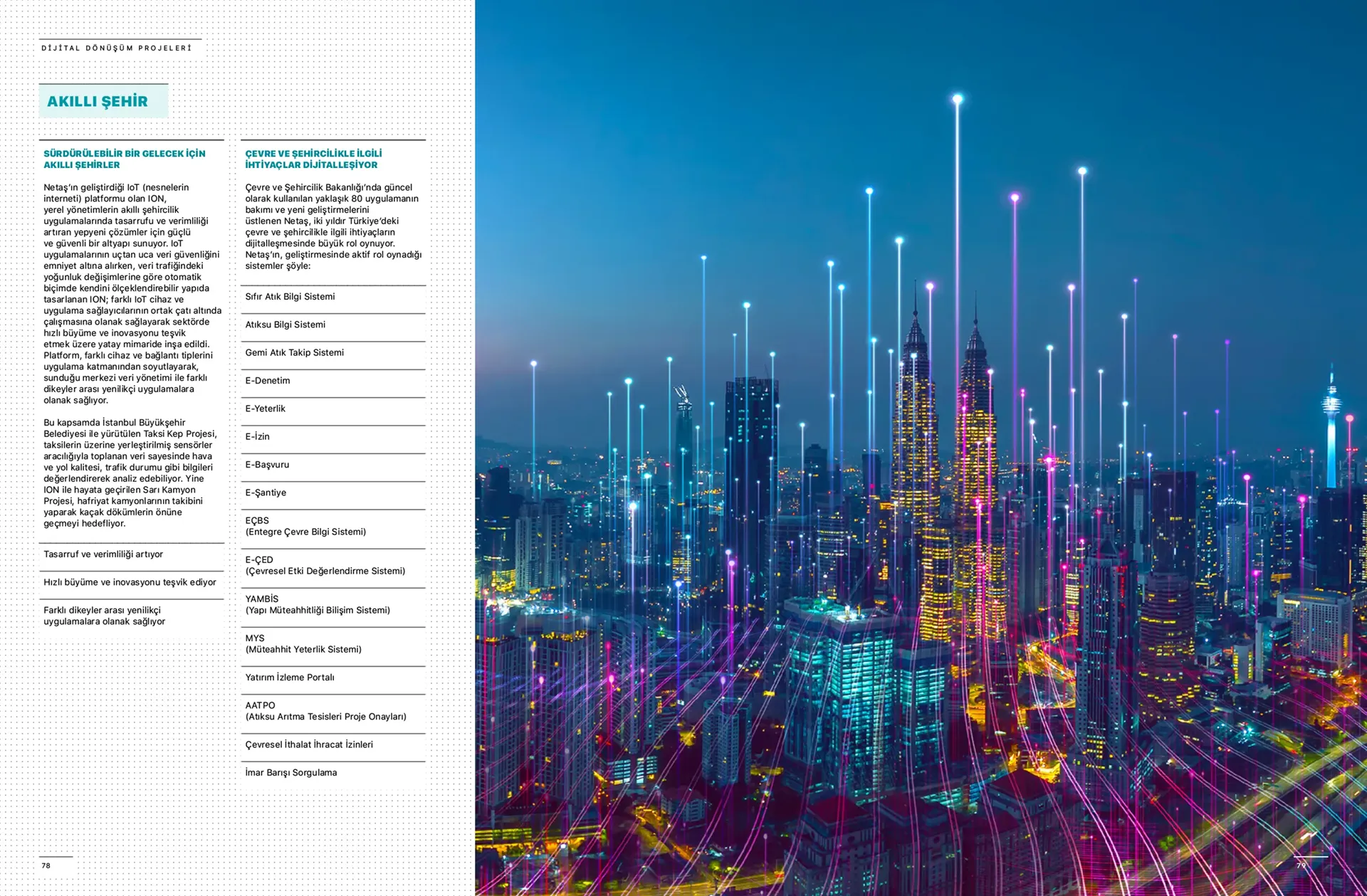 DİJİTAL DÖNÜŞÜM PROJELERİ

AKILLI ŞEHİR

SÜRDÜRÜLEBİLİR BİR GELECEK İÇİN AKILLI ŞEHİRLER

Netaş'ın geliştirdiği IoT (nesnelerin interneti) platformu olan ION, yerel yönetimlerin akıllı şehircilik uygulamalarında tasarrufu ve verimliliği artıran yepyeni çözümler için güçlü ve güvenli bir altyapı sunuyor. IoT uygulamalarının uçtan uca veri güvenliğini emniyet altına alırken, veri trafiğindeki yoğunluk değişimlerine göre otomatik biçimde kendini ölçeklendirebilir yapıda tasarlanan ION; farklı IoT cihaz ve uygulama sağlayıcılarının ortak çatı altında çalışmasına olanak sağlayarak sektörde hızlı büyüme ve inovasyonu teşvik etmek üzere yatay mimaride inşa edildi. Platform, farklı cihaz ve bağlantı tiplerini uygulama katmanından soyutlayarak, sunduğu merkezi veri yönetimi ile farklı dikeyler arası yenilikçi uygulamalara olanak sağlıyor.

Bu kapsamda İstanbul Büyükşehir Belediyesi ile yürütülen Taksi Kep Projesi, taksilerin üzerine yerleştirilmiş sensörler aracılığıyla toplanan veri sayesinde hava ve yol kalitesi, trafik durumu gibi bilgileri değerlendirerek analiz edebiliyor. Yine ION ile hayata geçirilen Sarı Kamyon Projesi, hafriyat kamyonlarının takibini yaparak kaçak dökümlerin önüne geçmeyi hedefliyor.

Tasarruf ve verimliliği artıyor

Hızlı büyüme ve inovasyonu teşvik ediyor

Farklı dikeyler arası yenilikçi uygulamalara olanak sağlıyor

ÇEVRE VE ŞEHİRCİLİKLE İLGİLİ İHTİYAÇLAR DİJİTALLEŞİYOR

Çevre ve Şehircilik Bakanlığı'nda güncel olarak kullanılan yaklaşık 80 uygulamanın bakımı ve yeni geliştirmelerini üstlenen Netaş, iki yıldır Türkiye'deki çevre ve şehircilikle ilgili ihtiyaçların dijitalleşmesinde büyük rol oynuyor. Netaş'ın, geliştirmesinde aktif rol oynadığı sistemler şöyle:

Sıfır Atık Bilgi Sistemi

Atıksu Bilgi Sistemi

Gemi Atık Takip Sistemi

E-Denetim

E-Yeterlik

E-İzin

E-Başvuru

E-Şantiye

EÇBS
(Entegre Çevre Bilgi Sistemi)

E-ÇED
(Çevresel Etki Değerlendirme Sistemi)

YAMBİS
(Yapı Müteahhitliği Bilişim Sistemi)

MYS
(Müteahhit Yeterlik Sistemi)

Yatırım İzleme Portalı

AATPO
(Atıksu Arıtma Tesisleri Proje Onayları)

Çevresel İthalat İhracat İzinleri

İmar Barışı Sorgulama

78

79